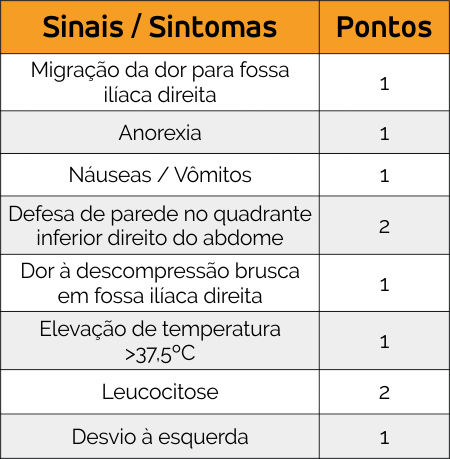 | Sinais / Sintomas | Pontos |
|---|---|
| Migração da dor para fossa ilíaca direita | 1 |
| Anorexia | 1 |
| Náuseas / Vômitos | 1 |
| Defesa de parede no quadrante inferior direito do abdome | 2 |
| Dor à descompressão brusca em fossa ilíaca direita | 1 |
| Elevação de temperatura >37,5ºC | 1 |
| Leucocitose | 2 |
| Desvio à esquerda | 1 |